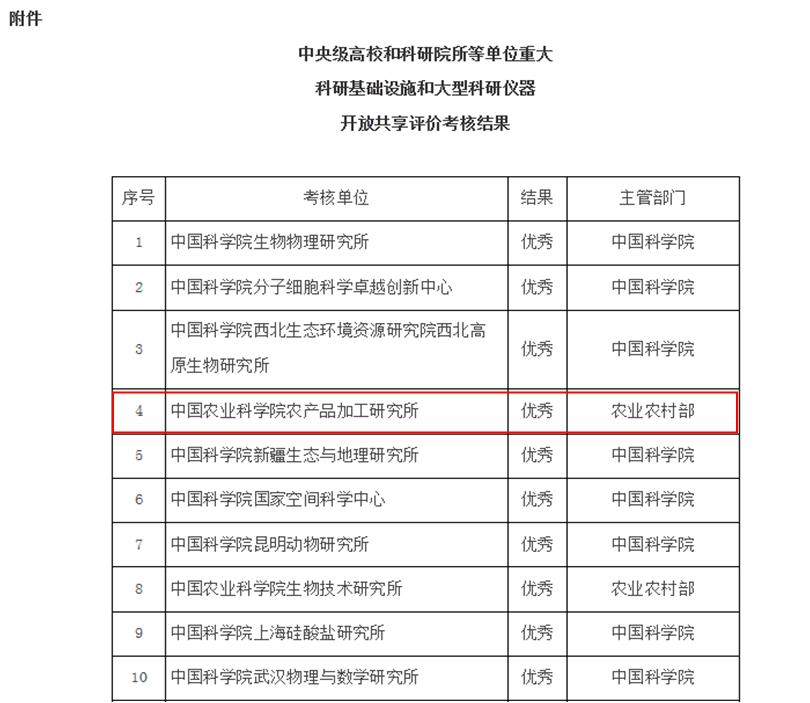 附件

中央级高校和科研院所等单位重大
科研基础设施和大型科研仪器
开放共享评价考核结果

| 序号 | 考核单位 | 结果 | 主管部门 |
|---|---|---|---|
| 1 | 中国科学院生物物理研究所 | 优秀 | 中国科学院 |
| 2 | 中国科学院分子细胞科学卓越创新中心 | 优秀 | 中国科学院 |
| 3 | 中国科学院西北生态环境资源研究院西北高原生物研究所 | 优秀 | 中国科学院 |
| 4 | 中国农业科学院农产品加工研究所 | 优秀 | 农业农村部 |
| 5 | 中国科学院新疆生态与地理研究所 | 优秀 | 中国科学院 |
| 6 | 中国科学院国家空间科学中心 | 优秀 | 中国科学院 |
| 7 | 中国科学院昆明动物研究所 | 优秀 | 中国科学院 |
| 8 | 中国农业科学院生物技术研究所 | 优秀 | 农业农村部 |
| 9 | 中国科学院上海硅酸盐研究所 | 优秀 | 中国科学院 |
| 10 | 中国科学院武汉物理与数学研究所 | 优秀 | 中国科学院 |